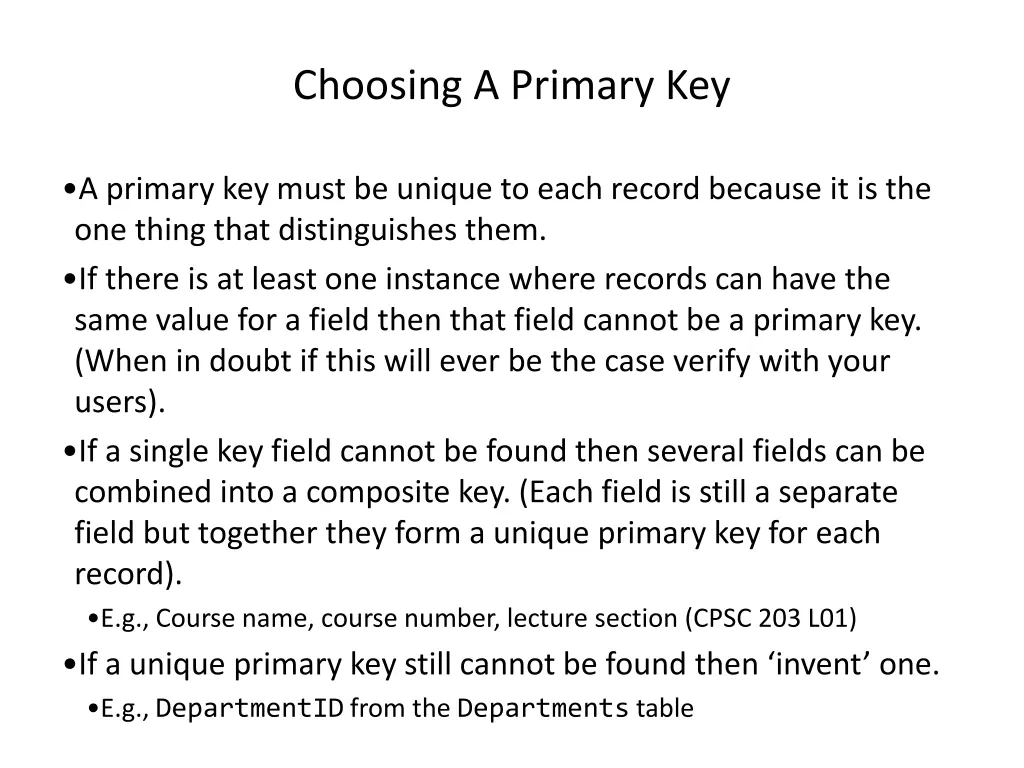 Choosing A Primary Key

•A primary key must be unique to each record because it is the one thing that distinguishes them.

•If there is at least one instance where records can have the same value for a field then that field cannot be a primary key. (When in doubt if this will ever be the case verify with your users).

•If a single key field cannot be found then several fields can be combined into a composite key. (Each field is still a separate field but together they form a unique primary key for each record).

•E.g., Course name, course number, lecture section (CPSC 203 L01)

•If a unique primary key still cannot be found then ‘invent’ one.

•E.g., DepartmentID from the Departments table